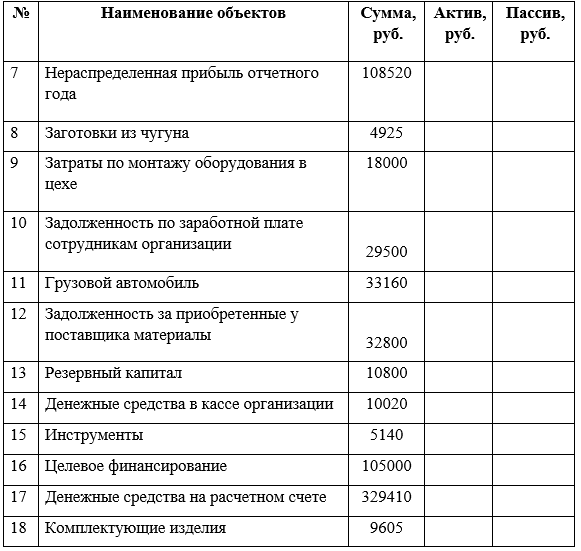 | № | Наименование объектов | Сумма, руб. | Актив, руб. | Пассив, руб. |
|---|---|---|---|---|
| 7 | Нераспределенная прибыль отчетного года | 108520 | | |
| 8 | Заготовки из чугуна | 4925 | | |
| 9 | Затраты по монтажу оборудования в цехе | 18000 | | |
| 10 | Задолженность по заработной плате сотрудникам организации | 29500 | | |
| 11 | Грузовой автомобиль | 33160 | | |
| 12 | Задолженность за приобретенные у поставщика материалы | 32800 | | |
| 13 | Резервный капитал | 10800 | | |
| 14 | Денежные средства в кассе организации | 10020 | | |
| 15 | Инструменты | 5140 | | |
| 16 | Целевое финансирование | 105000 | | |
| 17 | Денежные средства на расчетном счете | 329410 | | |
| 18 | Комплектующие изделия | 9605 | | |